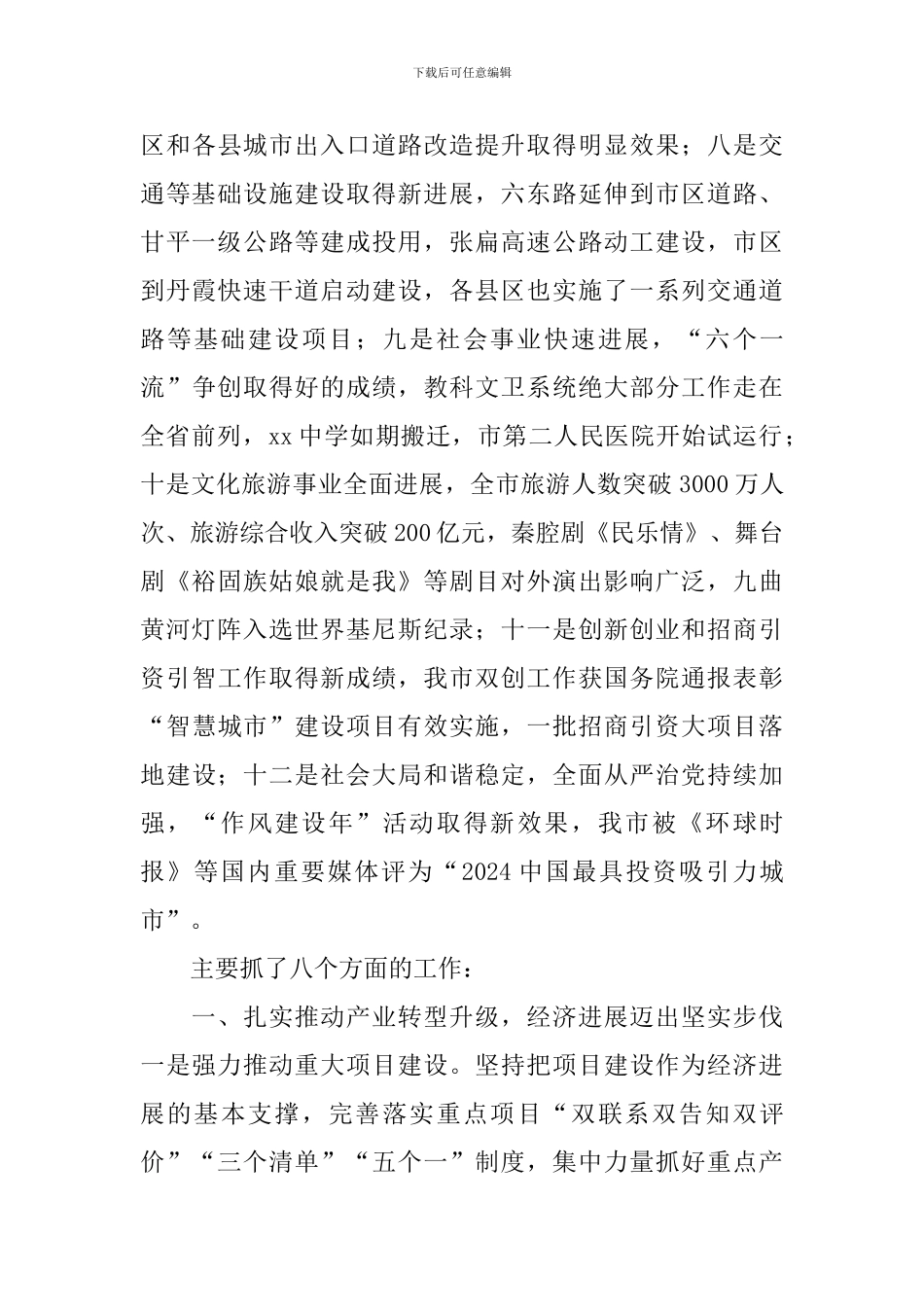 下载后可任意编辑

区和各县城市出入口道路改造提升取得明显效果；八是交通等基础设施建设取得新进展，六东路延伸到市区道路、甘平一级公路等建成投用，张扁高速公路动工建设，市区到丹霞快速干道启动建设，各县区也实施了一系列交通道路等基础建设项目；九是社会事业快速进展，“六个一流”争创取得好的成绩，教科文卫系统绝大部分工作走在全省前列，xx 中学如期搬迁，市第二人民医院开始试运行；十是文化旅游事业全面进展，全市旅游人数突破 3000 万人次、旅游综合收入突破 200 亿元，秦腔剧《民乐情》、舞台剧《裕固族姑娘就是我》等剧目对外演出影响广泛，九曲黄河灯阵入选世界基尼斯纪录；十一是创新创业和招商引资引智工作取得新成绩，我市双创工作获国务院通报表彰“智慧城市”建设项目有效实施，一批招商引资大项目落地建设；十二是社会大局和谐稳定，全面从严治党持续加强，“作风建设年”活动取得新效果，我市被《环球时报》等国内重要媒体评为“2024 中国最具投资吸引力城市”。

主要抓了八个方面的工作：

一、扎实推动产业转型升级，经济进展迈出坚实步伐一是强力推动重大项目建设。坚持把项目建设作为经济进展的基本支撑，完善落实重点项目“双联系双告知双评价”“三个清单”“五个一”制度，集中力量抓好重点产